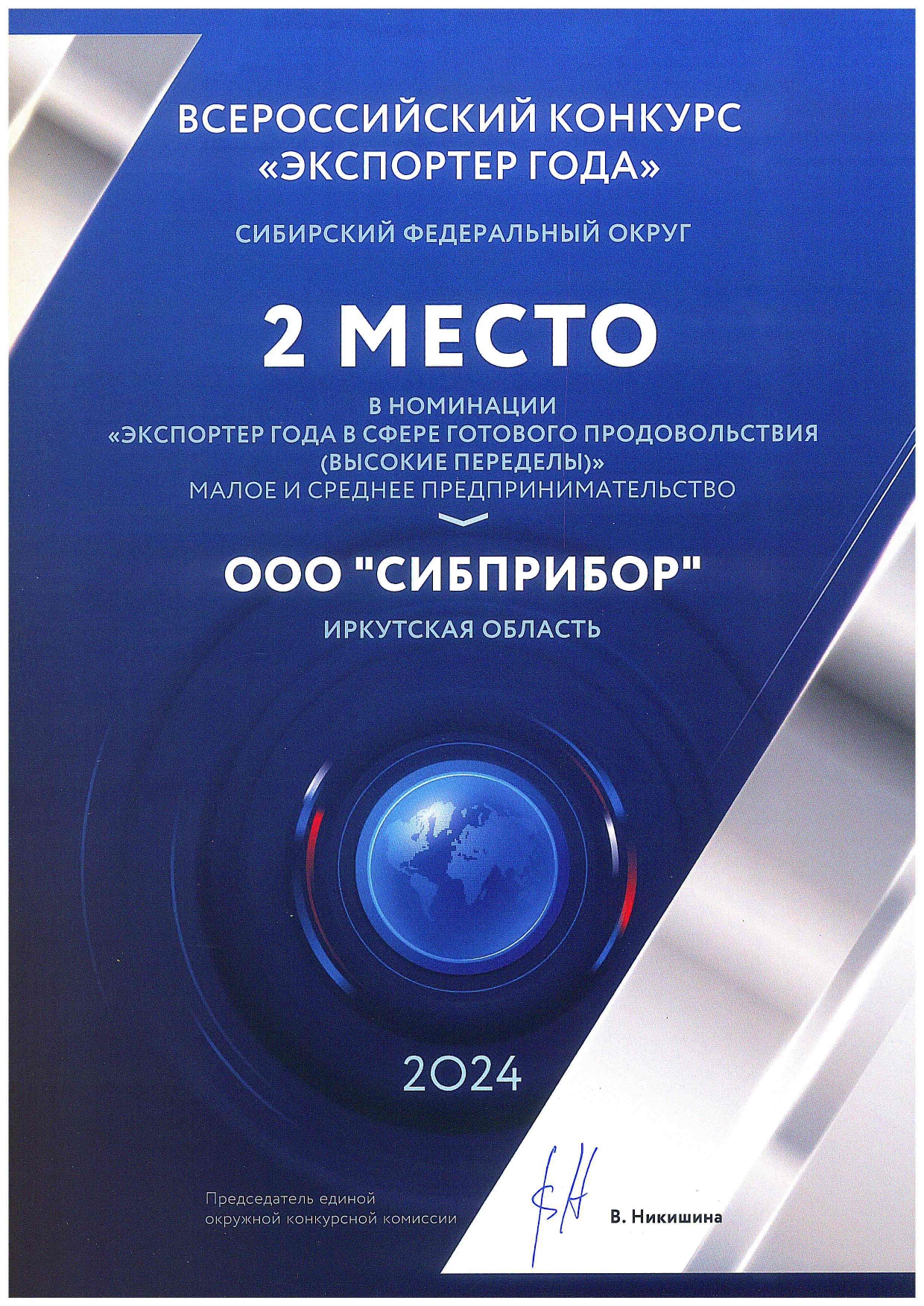 ВСЕРОССИЙСКИЙ КОНКУРС «ЭКСПОРТЕР ГОДА»

СИБИРСКИЙ ФЕДЕРАЛЬНЫЙ ОКРУГ

2 МЕСТО

В НОМИНАЦИИ «ЭКСПОРТЕР ГОДА В СФЕРЕ ГОТОВОГО ПРОДОВОЛЬСТВИЯ (ВЫСОКИЕ ПЕРЕДЕЛЫ)» МАЛОЕ И СРЕДНЕЕ ПРЕДПРИНИМАТЕЛЬСТВО

ООО "СИБПРИБОР"

ИРКУТСКАЯ ОБЛАСТЬ

2024

Председатель единой окружной конкурсной комиссии

В. Никишина